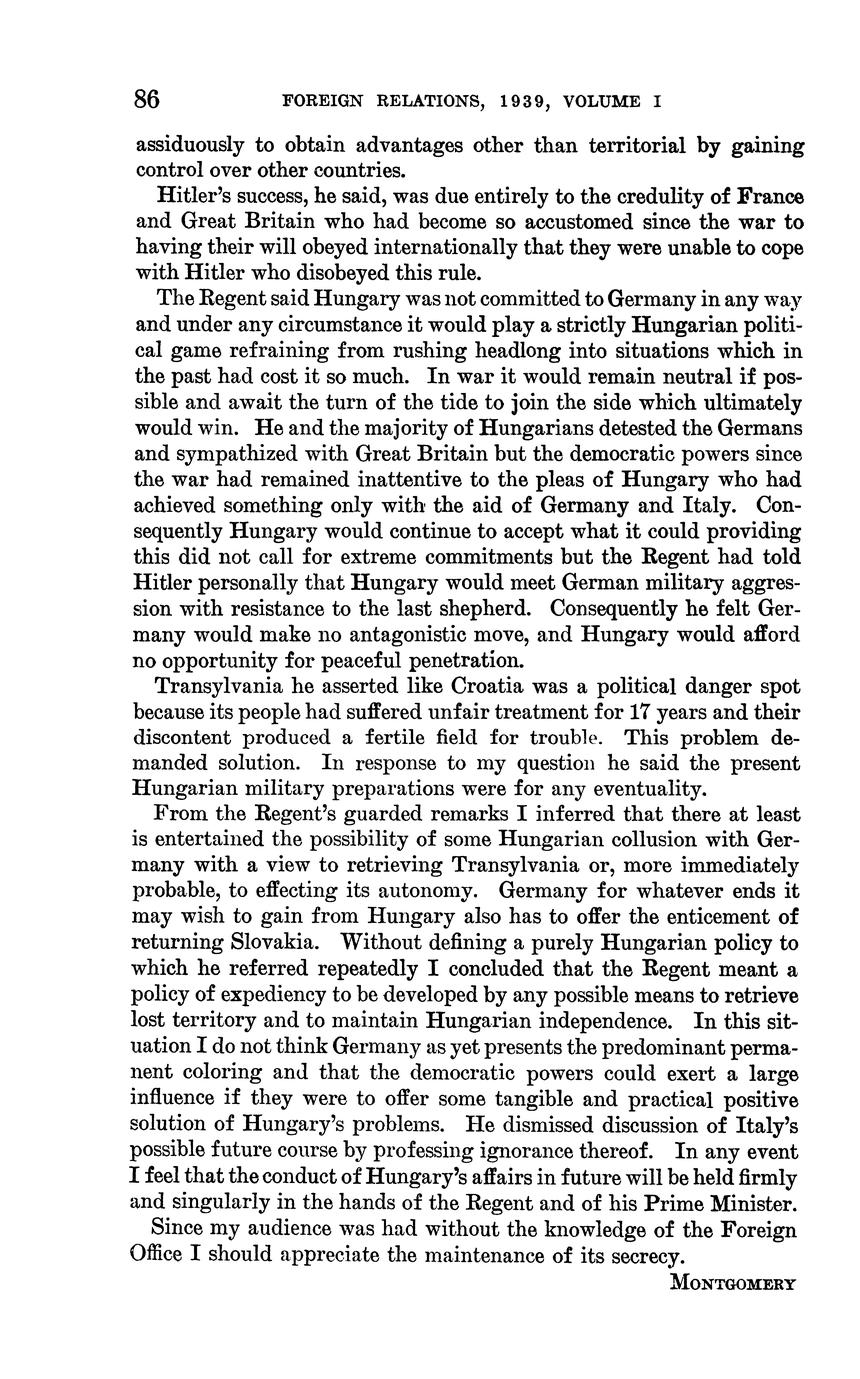 86 FOREIGN RELATIONS, 1939, VOLUME I

assiduously to obtain advantages other than territorial by gaining control over other countries.

Hitler's success, he said, was due entirely to the credulity of France and Great Britain who had become so accustomed since the war to having their will obeyed internationally that they were unable to cope with Hitler who disobeyed this rule.

The Regent said Hungary was not committed to Germany in any way and under any circumstance it would play a strictly Hungarian political game refraining from rushing headlong into situations which in the past had cost it so much. In war it would remain neutral if possible and await the turn of the tide to join the side which ultimately would win. He and the majority of Hungarians detested the Germans and sympathized with Great Britain but the democratic powers since the war had remained inattentive to the pleas of Hungary who had achieved something only with the aid of Germany and Italy. Consequently Hungary would continue to accept what it could providing this did not call for extreme commitments but the Regent had told Hitler personally that Hungary would meet German military aggression with resistance to the last shepherd. Consequently he felt Germany would make no antagonistic move, and Hungary would afford no opportunity for peaceful penetration.

Transylvania he asserted like Croatia was a political danger spot because its people had suffered unfair treatment for 17 years and their discontent produced a fertile field for trouble. This problem demanded solution. In response to my question he said the present Hungarian military preparations were for any eventuality.

From the Regent's guarded remarks I inferred that there at least is entertained the possibility of some Hungarian collusion with Germany with a view to retrieving Transylvania or, more immediately probable, to effecting its autonomy. Germany for whatever ends it may wish to gain from Hungary also has to offer the enticement of returning Slovakia. Without defining a purely Hungarian policy to which he referred repeatedly I concluded that the Regent meant a policy of expediency to be developed by any possible means to retrieve lost territory and to maintain Hungarian independence. In this situation I do not think Germany as yet presents the predominant permanent coloring and that the democratic powers could exert a large influence if they were to offer some tangible and practical positive solution of Hungary's problems. He dismissed discussion of Italy's possible future course by professing ignorance thereof. In any event I feel that the conduct of Hungary's affairs in future will be held firmly and singularly in the hands of the Regent and of his Prime Minister.

Since my audience was had without the knowledge of the Foreign Office I should appreciate the maintenance of its secrecy.

MONTGOMERY